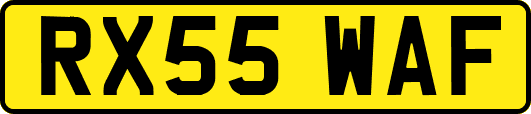 RX55 WAF